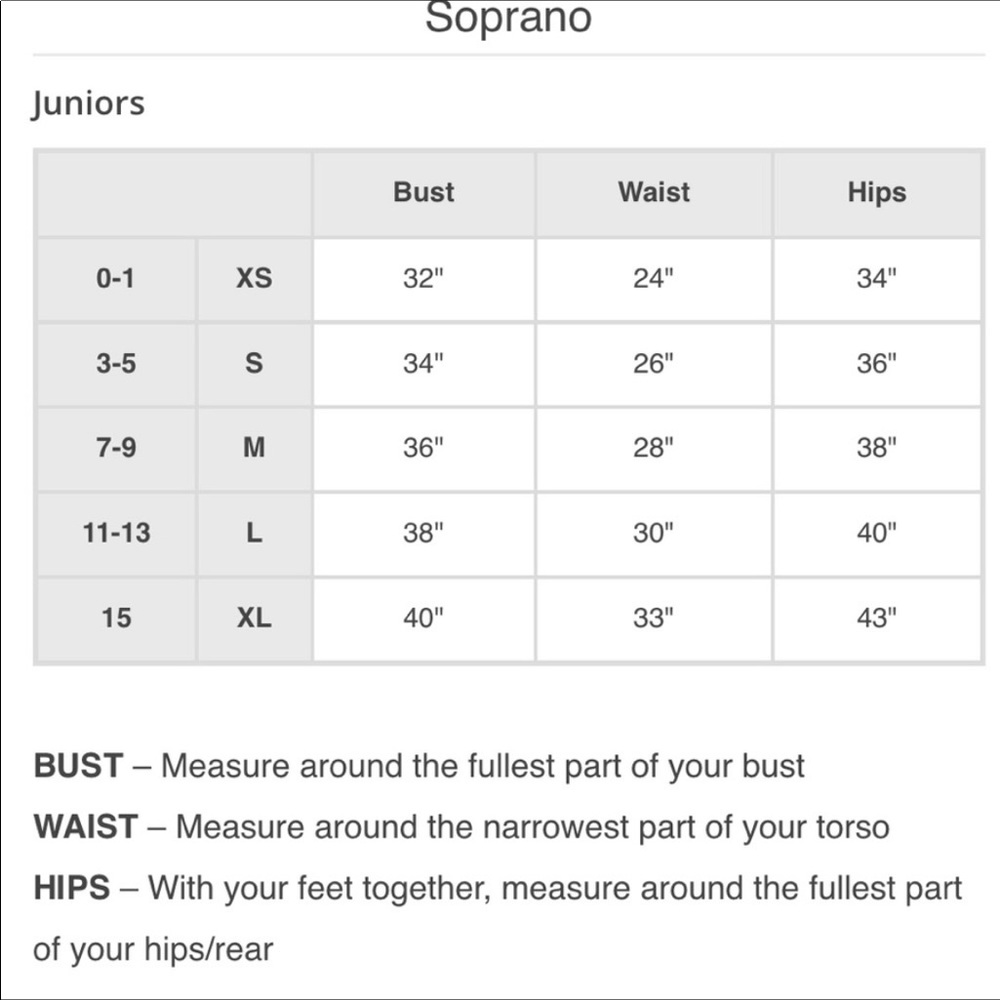 Soprano

Juniors

| | | Bust | Waist | Hips |
|---|---|---|---|---|
| 0-1 | XS | 32" | 24" | 34" |
| 3-5 | S | 34" | 26" | 36" |
| 7-9 | M | 36" | 28" | 38" |
| 11-13 | L | 38" | 30" | 40" |
| 15 | XL | 40" | 33" | 43" |

BUST – Measure around the fullest part of your bust

WAIST – Measure around the narrowest part of your torso

HIPS – With your feet together, measure around the fullest part of your hips/rear